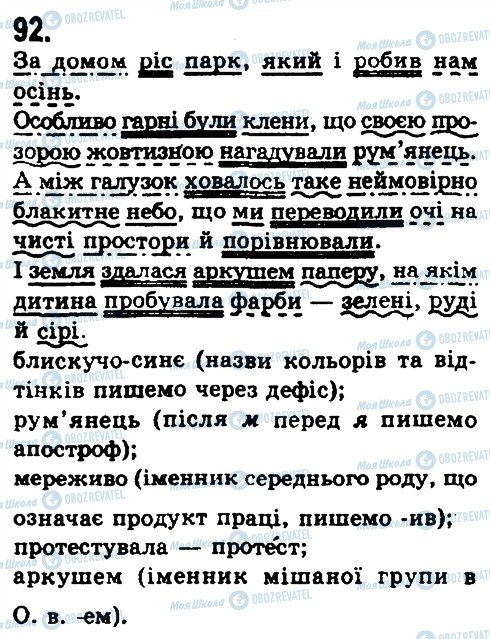 92.

За домом ріс парк, який і робив нам осінь.

Особливо гарні були клени, що своєю прозорою жовтизною нагадували рум'янець.

А між галузок ховалось таке неймовірно блакитне небо, що ми переводили очі на чисті простори й порівнювали.

І земля здалася аркушем паперу, на якім дитина пробувала фарби — зелені, руді й сірі.

блискучо-синє (назви кольорів та відтінків пишемо через дефіс);

рум'янець (після м перед я пишемо апостроф);

мереживо (іменник середнього роду, що означає продукт праці, пишемо -ив);

протестувала — протест;

аркушем (іменник мішаної групи в О. в. -ем).

Моя Школа OBOZREVATEL